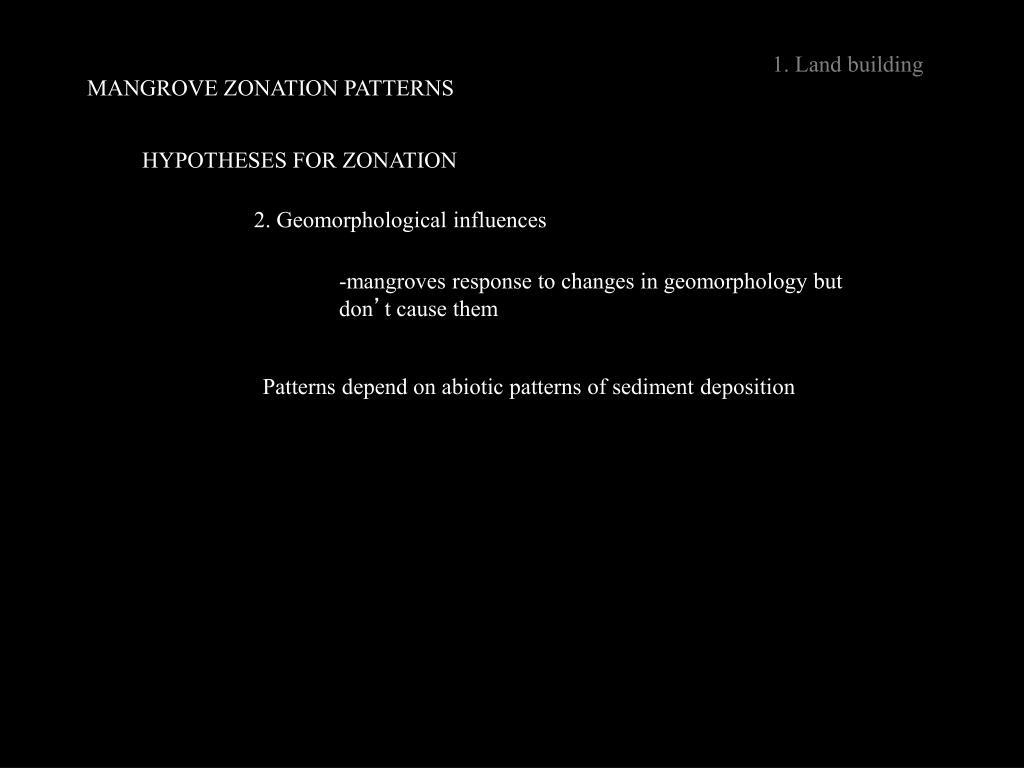 1. Land building

MANGROVE ZONATION PATTERNS

HYPOTHESES FOR ZONATION

2. Geomorphological influences

-mangroves response to changes in geomorphology but don’t cause them

Patterns depend on abiotic patterns of sediment deposition